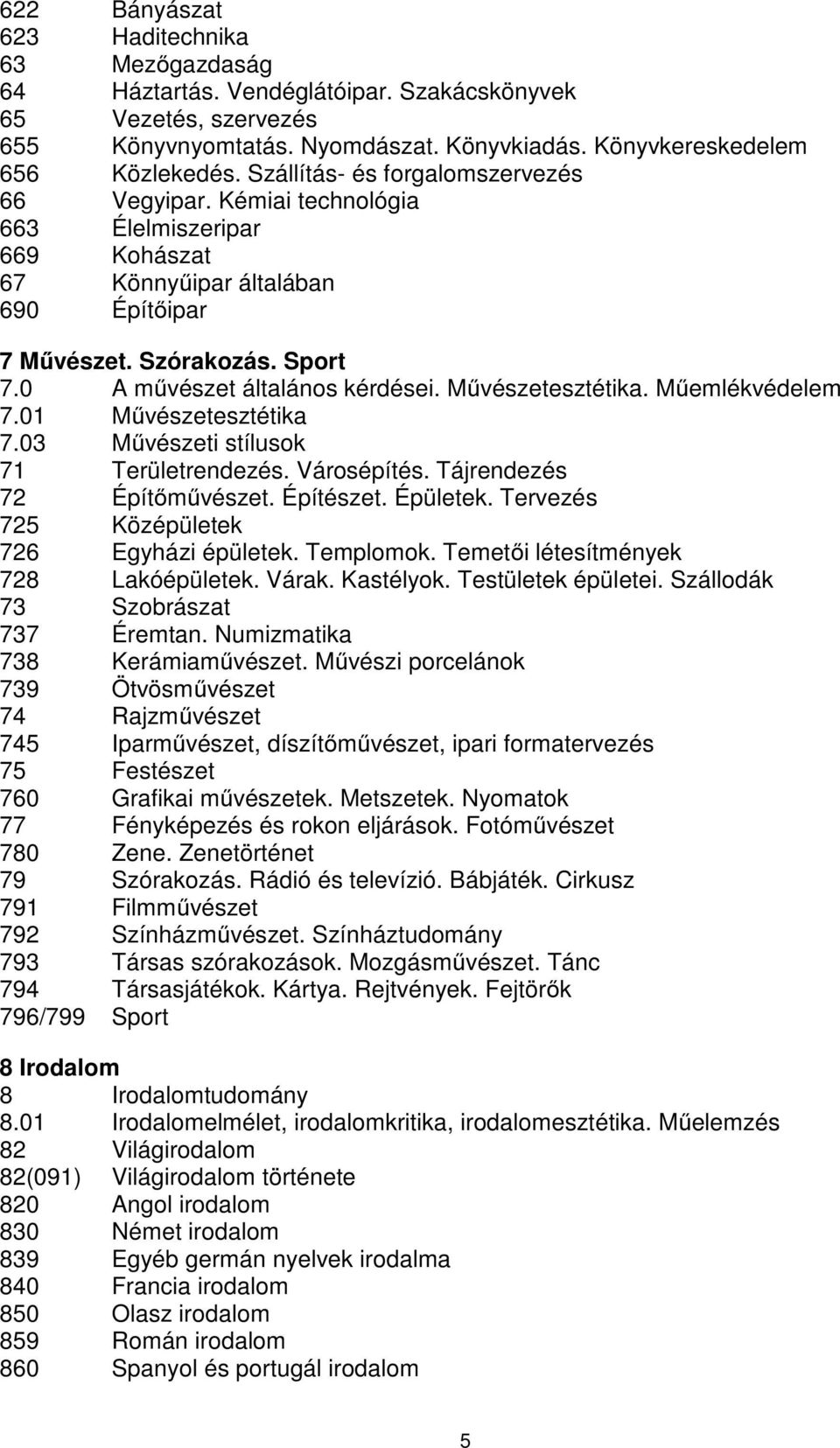 622 Bányászat
623 Haditechnika
63 Mezőgazdaság
64 Háztartás. Vendéglátóipar. Szakácskönyvek
65 Vezetés, szervezés
655 Könyvnyomtatás. Nyomdászat. Könyvkiadás. Könyvkereskedelem
656 Közlekedés. Szállítás- és forgalomszervezés
66 Vegyipar. Kémiai technológia
663 Élelmiszeripar
669 Kohászat
67 Könnyűipar általában
690 Építőipar

7 Művészet. Szórakozás. Sport
7.0 A művészet általános kérdései. Művészetesztétika. Műemlékvédelem
7.01 Művészetesztétika
7.03 Művészeti stílusok
71 Területrendezés. Városépítés. Tájrendezés
72 Építőművészet. Építészet. Épületek. Tervezés
725 Középületek
726 Egyházi épületek. Templomok. Temetői létesítmények
728 Lakóépületek. Várak. Kastélyok. Testületek épületei. Szállodák
73 Szobrászat
737 Éremtan. Numizmatika
738 Kerámiaművészet. Művészi porcelánok
739 Ötvösművészet
74 Rajzművészet
745 Iparművészet, díszítőművészet, ipari formatervezés
75 Festészet
760 Grafikai művészetek. Metszetek. Nyomatok
77 Fényképezés és rokon eljárások. Fotóművészet
780 Zene. Zenetörténet
79 Szórakozás. Rádió és televízió. Bábjáték. Cirkusz
791 Filmművészet
792 Színházművészet. Színháztudomány
793 Társas szórakozások. Mozgásművészet. Tánc
794 Társasjátékok. Kártya. Rejtvények. Fejtörők
796/799 Sport

8 Irodalom
8 Irodalomtudomány
8.01 Irodalomelmélet, irodalomkritika, irodalomesztétika. Műelemzés
82 Világirodalom
82(091) Világirodalom története
820 Angol irodalom
830 Német irodalom
839 Egyéb germán nyelvek irodalma
840 Francia irodalom
850 Olasz irodalom
859 Román irodalom
860 Spanyol és portugál irodalom

5